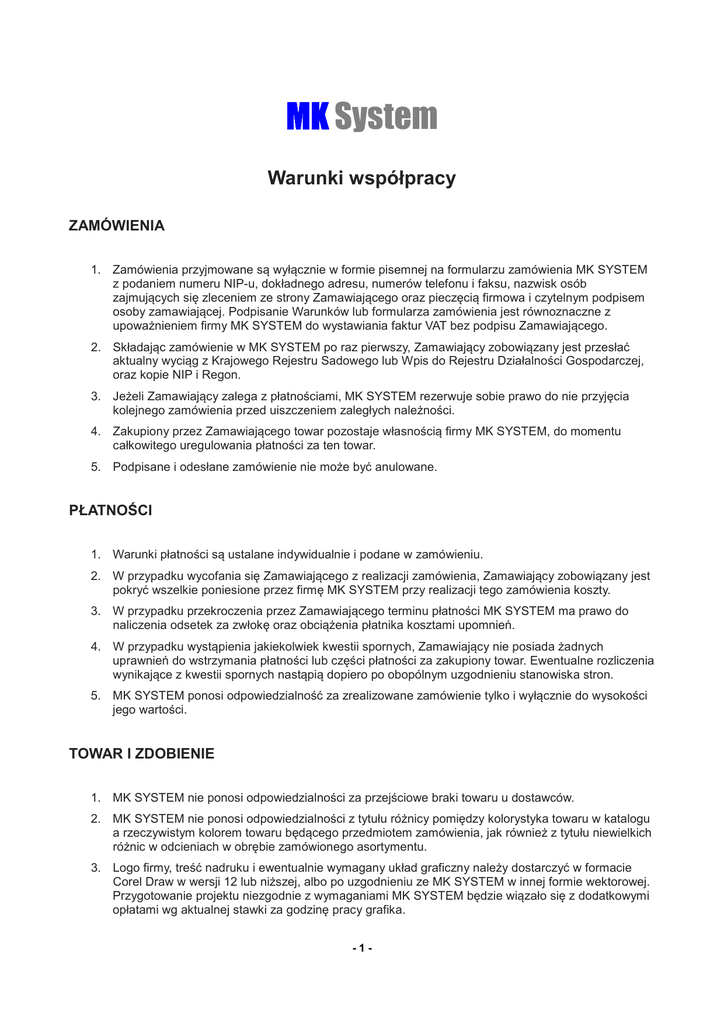 MK System

Warunki współpracy

ZAMÓWIENIA

1. Zamówienia przyjmowane są wyłącznie w formie pisemnej na formularzu zamówienia MK SYSTEM z podaniem numeru NIP-u, dokładnego adresu, numerów telefonu i faksu, nazwisk osób zajmujących się zleceniem ze strony Zamawiającego oraz pieczęcią firmowa i czytelnym podpisem osoby zamawiającej. Podpisanie Warunków lub formularza zamówienia jest równoznaczne z upoważnieniem firmy MK SYSTEM do wystawiania faktur VAT bez podpisu Zamawiającego.

2. Składając zamówienie w MK SYSTEM po raz pierwszy, Zamawiający zobowiązany jest przesłać aktualny wyciąg z Krajowego Rejestru Sadowego lub Wpis do Rejestru Działalności Gospodarczej, oraz kopie NIP i Regon.

3. Jeżeli Zamawiający zalega z płatnościami, MK SYSTEM rezerwuje sobie prawo do nie przyjęcia kolejnego zamówienia przed uiszczeniem zaległych należności.

4. Zakupiony przez Zamawiającego towar pozostaje własnością firmy MK SYSTEM, do momentu całkowitego uregulowania płatności za ten towar.

5. Podpisane i odesłane zamówienie nie może być anulowane.

PŁATNOŚCI

1. Warunki płatności są ustalane indywidualnie i podane w zamówieniu.

2. W przypadku wycofania się Zamawiającego z realizacji zamówienia, Zamawiający zobowiązany jest pokryć wszelkie poniesione przez firmę MK SYSTEM przy realizacji tego zamówienia koszty.

3. W przypadku przekroczenia przez Zamawiającego terminu płatności MK SYSTEM ma prawo do naliczenia odsetek za zwłokę oraz obciążenia płatnika kosztami upomnień.

4. W przypadku wystąpienia jakiekolwiek kwestii spornych, Zamawiający nie posiada żadnych uprawnień do wstrzymania płatności lub części płatności za zakupiony towar. Ewentualne rozliczenia wynikające z kwestii spornych nastąpią dopiero po obopólnym uzgodnieniu stanowiska stron.

5. MK SYSTEM ponosi odpowiedzialność za zrealizowane zamówienie tylko i wyłącznie do wysokości jego wartości.

TOWAR I ZDOBIENIE

1. MK SYSTEM nie ponosi odpowiedzialności za przejściowe braki towaru u dostawców.

2. MK SYSTEM nie ponosi odpowiedzialności z tytułu różnicy pomiędzy kolorystyka towaru w katalogu a rzeczywistym kolorem towaru będącego przedmiotem zamówienia, jak również z tytułu niewielkich różnic w odcieniach w obrębie zamówionego asortymentu.

3. Logo firmy, treść nadruku i ewentualnie wymagany układ graficzny należy dostarczyć w formacie Corel Draw w wersji 12 lub niższej, albo po uzgodnieniu ze MK SYSTEM w innej formie wektorowej. Przygotowanie projektu niezgodnie z wymaganiami MK SYSTEM będzie wiązało się z dodatkowymi opłatami wg aktualnej stawki za godzinę pracy grafika.

- 1 -